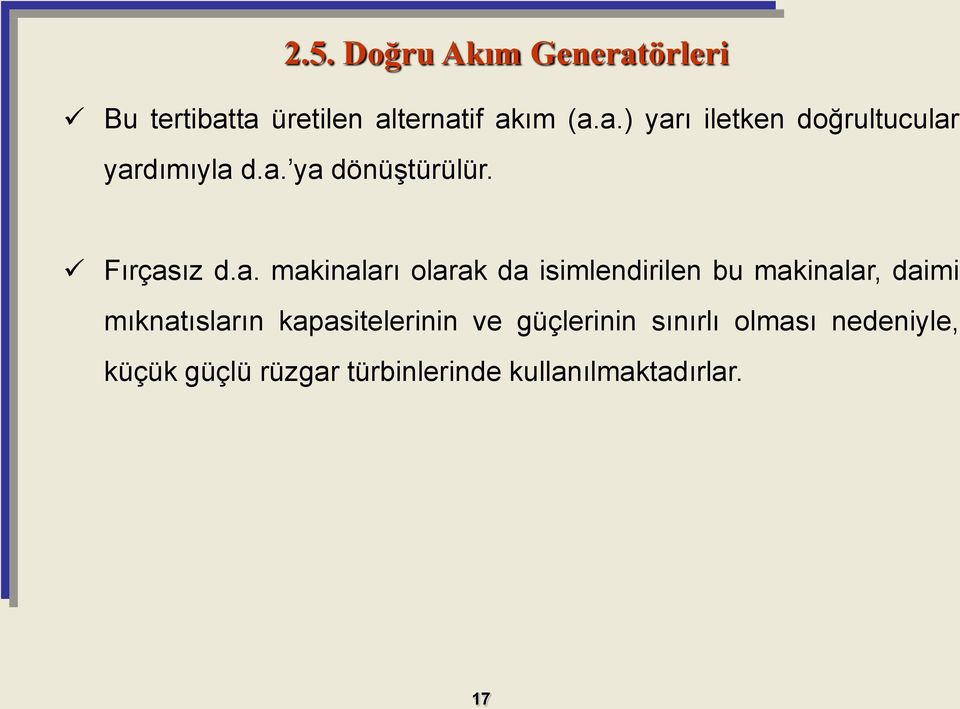 2.5. Doğru Akım Generatörleri

✓ Bu tertibatta üretilen alternatif akım (a.a.) yarı iletken doğrultucular yardımıyla d.a.'ya dönüştürülür.

✓ Fırçasız d.a. makinaları olarak da isimlendirilen bu makinalar, daimi mıknatısların kapasitelerinin ve güçlerinin sınırlı olması nedeniyle, küçük güçlü rüzgar türbinlerinde kullanılmaktadırlar.

17